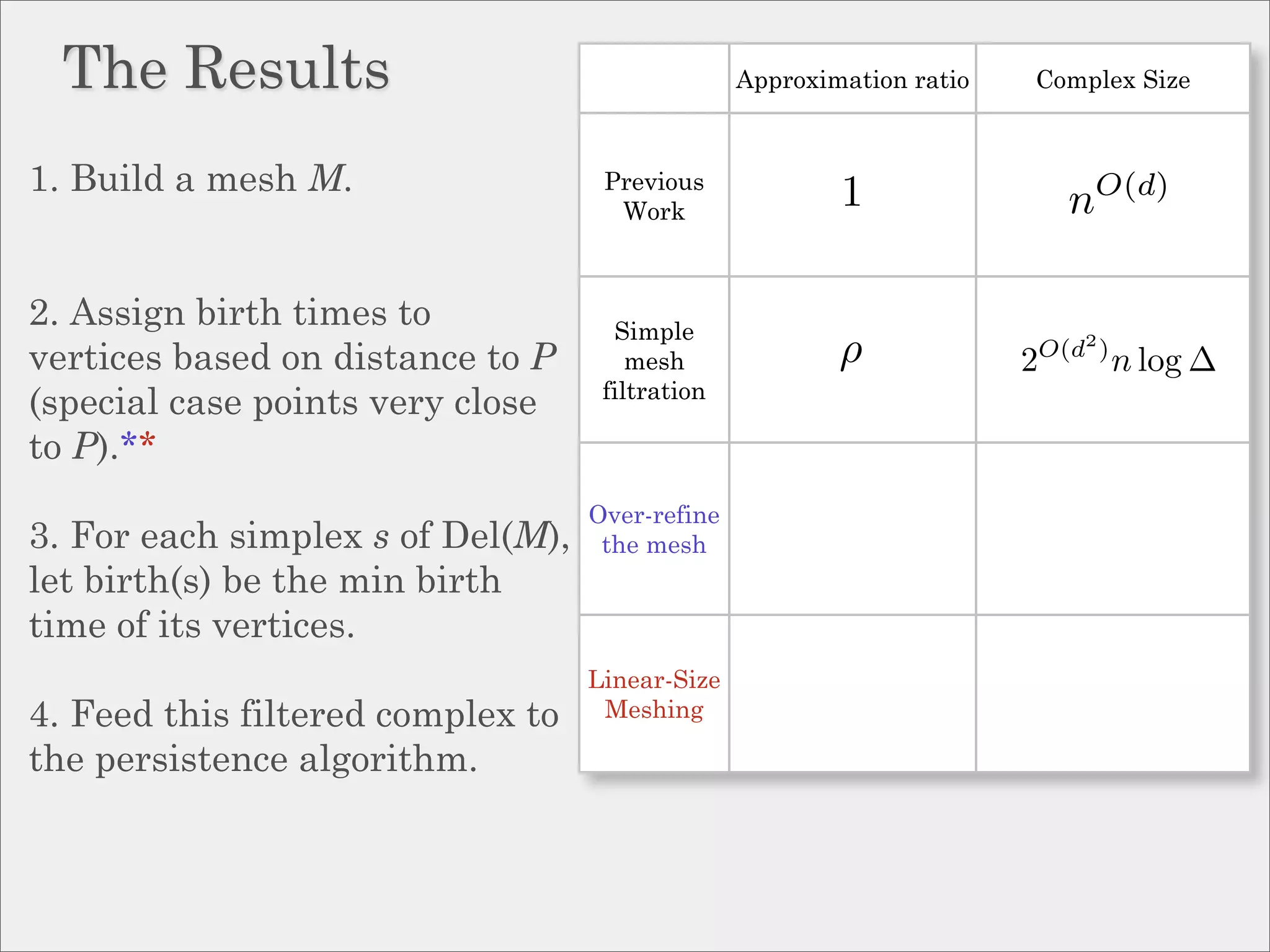 The Results

1. Build a mesh $M$.

2. Assign birth times to vertices based on distance to $P$ (special case points very close to $P$).**

3. For each simplex $s$ of Del($M$), let birth(s) be the min birth time of its vertices.

4. Feed this filtered complex to the persistence algorithm.

| | Approximation ratio | Complex Size |
|---|---|---|
| Previous Work | $1$ | $n^{O(d)}$ |
| Simple mesh filtration | $\rho$ | $2^{O(d^2)} n \log \Delta$ |
| Over-refine the mesh | | |
| Linear-Size Meshing | | |